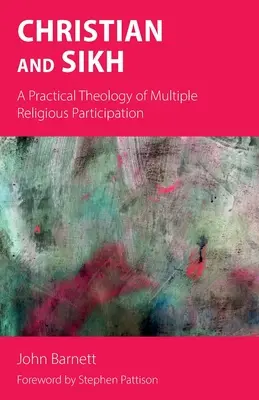 CHRISTIAN AND SIKH

A Practical Theology of Multiple Religious Participation

John Barnett

Foreword by Stephen Pattison